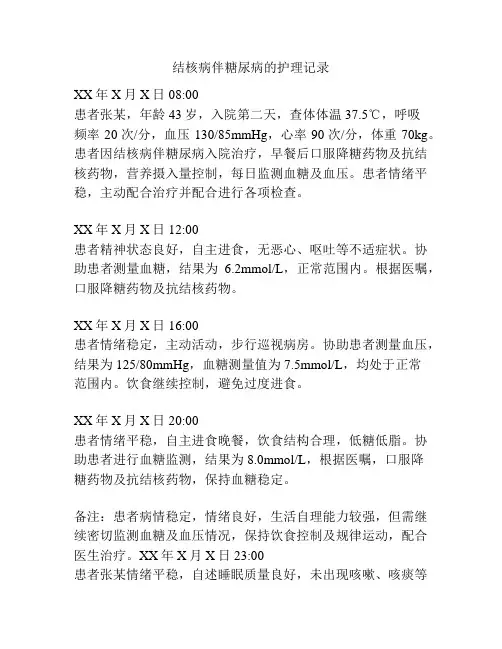 结核病伴糖尿病的护理记录

XX 年 X 月 X 日 08:00
患者张某，年龄 43 岁，入院第二天，查体体温 37.5℃，呼吸频率 20 次/分，血压 130/85mmHg，心率 90 次/分，体重 70kg。患者因结核病伴糖尿病入院治疗，早餐后口服降糖药物及抗结核药物，营养摄入量控制，每日监测血糖及血压。患者情绪平稳，主动配合治疗并配合进行各项检查。

XX 年 X 月 X 日 12:00
患者精神状态良好，自主进食，无恶心、呕吐等不适症状。协助患者测量血糖，结果为 6.2mmol/L，正常范围内。根据医嘱，口服降糖药物及抗结核药物。

XX 年 X 月 X 日 16:00
患者情绪稳定，主动活动，步行巡视病房。协助患者测量血压，结果为 125/80mmHg，血糖测量值为 7.5mmol/L，均处于正常范围内。饮食继续控制，避免过度进食。

XX 年 X 月 X 日 20:00
患者情绪平稳，自主进食晚餐，饮食结构合理，低糖低脂。协助患者进行血糖监测，结果为 8.0mmol/L，根据医嘱，口服降糖药物及抗结核药物，保持血糖稳定。

备注：患者病情稳定，情绪良好，生活自理能力较强，但需继续密切监测血糖及血压情况，保持饮食控制及规律运动，配合医生治疗。XX 年 X 月 X 日 23:00
患者张某情绪平稳，自述睡眠质量良好，未出现咳嗽、咳痰等